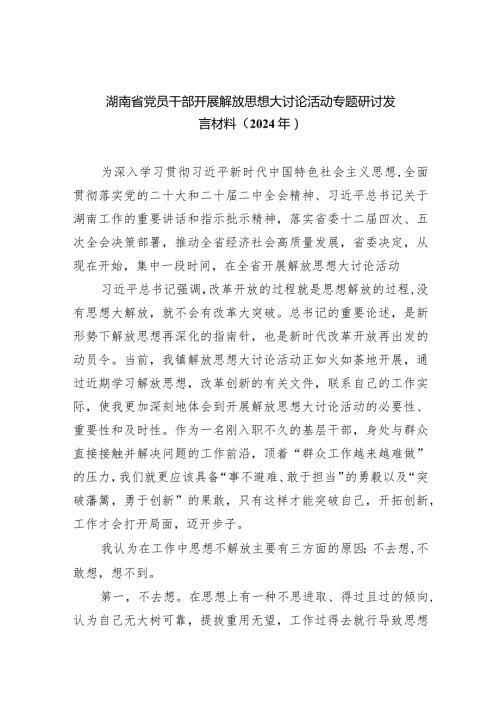 湖南省党员干部开展解放思想大讨论活动专题研讨发言材料（2024年）

为深入学习贯彻习近平新时代中国特色社会主义思想，全面贯彻落实党的二十大和二十届二中全会精神、习近平总书记关于湖南工作的重要讲话和指示批示精神，落实省委十二届四次、五次全会决策部署，推动全省经济社会高质量发展，省委决定，从现在开始，集中一段时间，在全省开展解放思想大讨论活动

习近平总书记强调，改革开放的过程就是思想解放的过程，没有思想大解放，就不会有改革大突破。总书记的重要论述，是新形势下解放思想再深化的指南针，也是新时代改革开放再出发的动员令。当前，我镇解放思想大讨论活动正如火如荼地开展，通过近期学习解放思想，改革创新的有关文件，联系自己的工作实际，使我更加深刻地体会到开展解放思想大讨论活动的必要性、重要性和及时性。作为一名刚入职不久的基层干部，身处与群众直接接触并解决问题的工作前沿，顶着“群众工作越来越难做”的压力，我们就更应该具备“事不避难、敢于担当”的勇毅以及“突破藩篱，勇于创新”的果敢，只有这样才能突破自己，开拓创新，工作才会打开局面，迈开步子。

我认为在工作中思想不解放主要有三方面的原因：不去想，不敢想，想不到。

第一，不去想。在思想上有一种不思进取、得过且过的倾向，认为自己无大树可靠，提拔重用无望，工作过得去就行导致思想